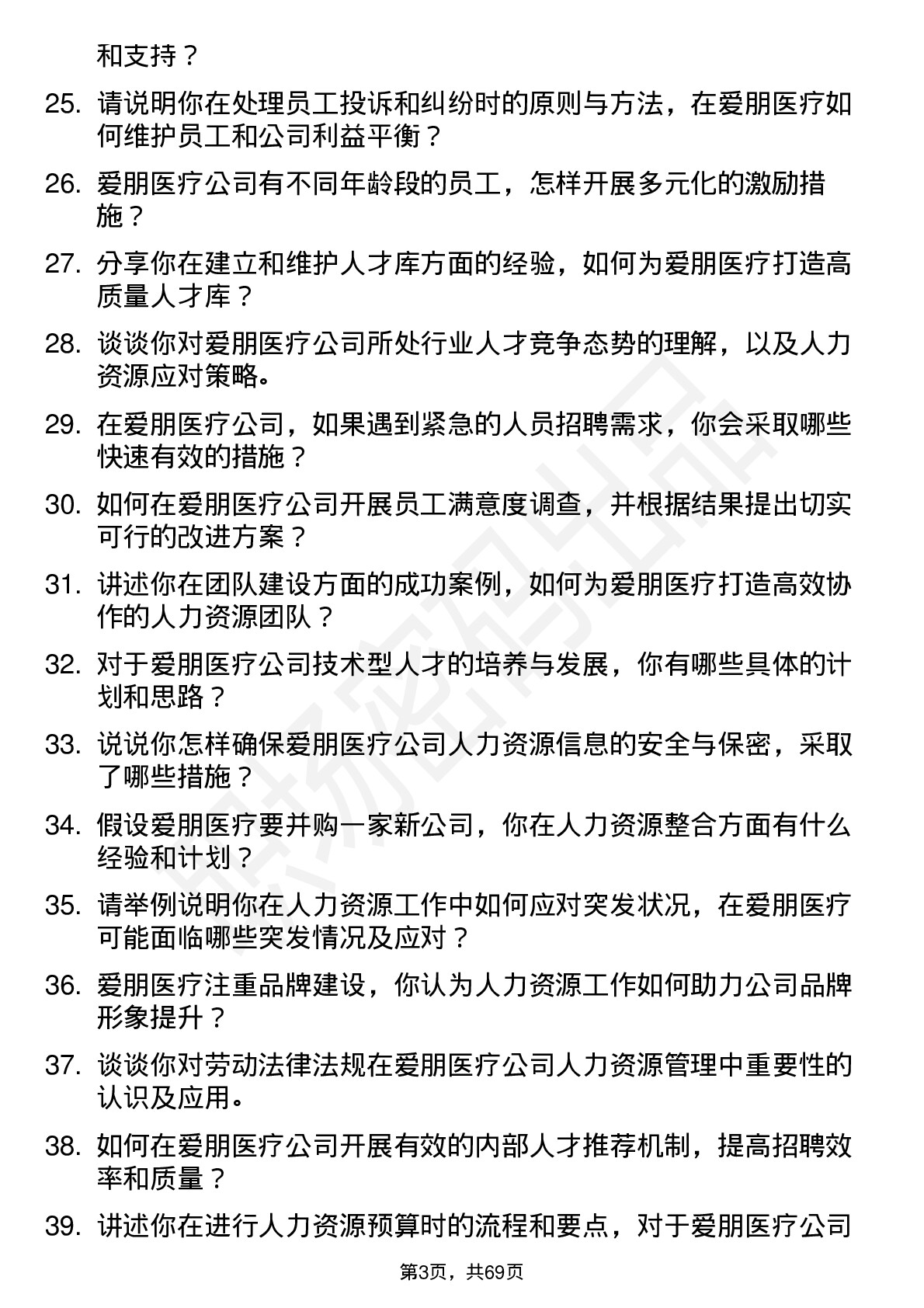 和支持？

25. 请说明你在处理员工投诉和纠纷时的原则与方法，在爱朋医疗如何维护员工和公司利益平衡？

26. 爱朋医疗公司有不同年龄段的员工，怎样开展多元化的激励措施？

27. 分享你在建立和维护人才库方面的经验，如何为爱朋医疗打造高质量人才库？

28. 谈谈你对爱朋医疗公司所处行业人才竞争态势的理解，以及人力资源应对策略。

29. 在爱朋医疗公司，如果遇到紧急的人员招聘需求，你会采取哪些快速有效的措施？

30. 如何在爱朋医疗公司开展员工满意度调查，并根据结果提出切实可行的改进方案？

31. 讲述你在团队建设方面的成功案例，如何为爱朋医疗打造高效协作的人力资源团队？

32. 对于爱朋医疗公司技术型人才的培养与发展，你有哪些具体的计划和思路？

33. 说说你怎样确保爱朋医疗公司人力资源信息的安全与保密，采取了哪些措施？

34. 假设爱朋医疗要并购一家新公司，你在人力资源整合方面有什么经验和计划？

35. 请举例说明你在人力资源工作中如何应对突发状况，在爱朋医疗可能面临哪些突发情况及应对？

36. 爱朋医疗注重品牌建设，你认为人力资源工作如何助力公司品牌形象提升？

37. 谈谈你对劳动法律法规在爱朋医疗公司人力资源管理中重要性的认识及应用。

38. 如何在爱朋医疗公司开展有效的内部人才推荐机制，提高招聘效率和质量？

39. 讲述你在进行人力资源预算时的流程和要点，对于爱朋医疗公司

第3页，共69页